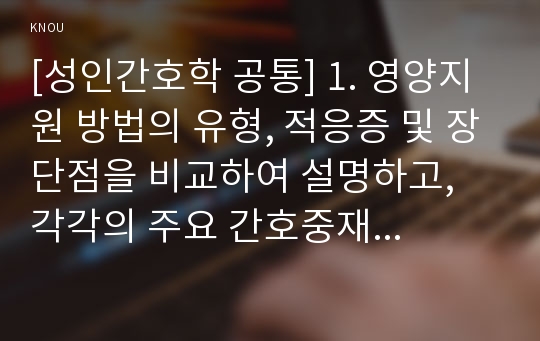 KNOU

[성인간호학 공통] 1. 영양지원 방법의 유형, 적응증 및 장단점을 비교하여 설명하고, 각각의 주요 간호중재...